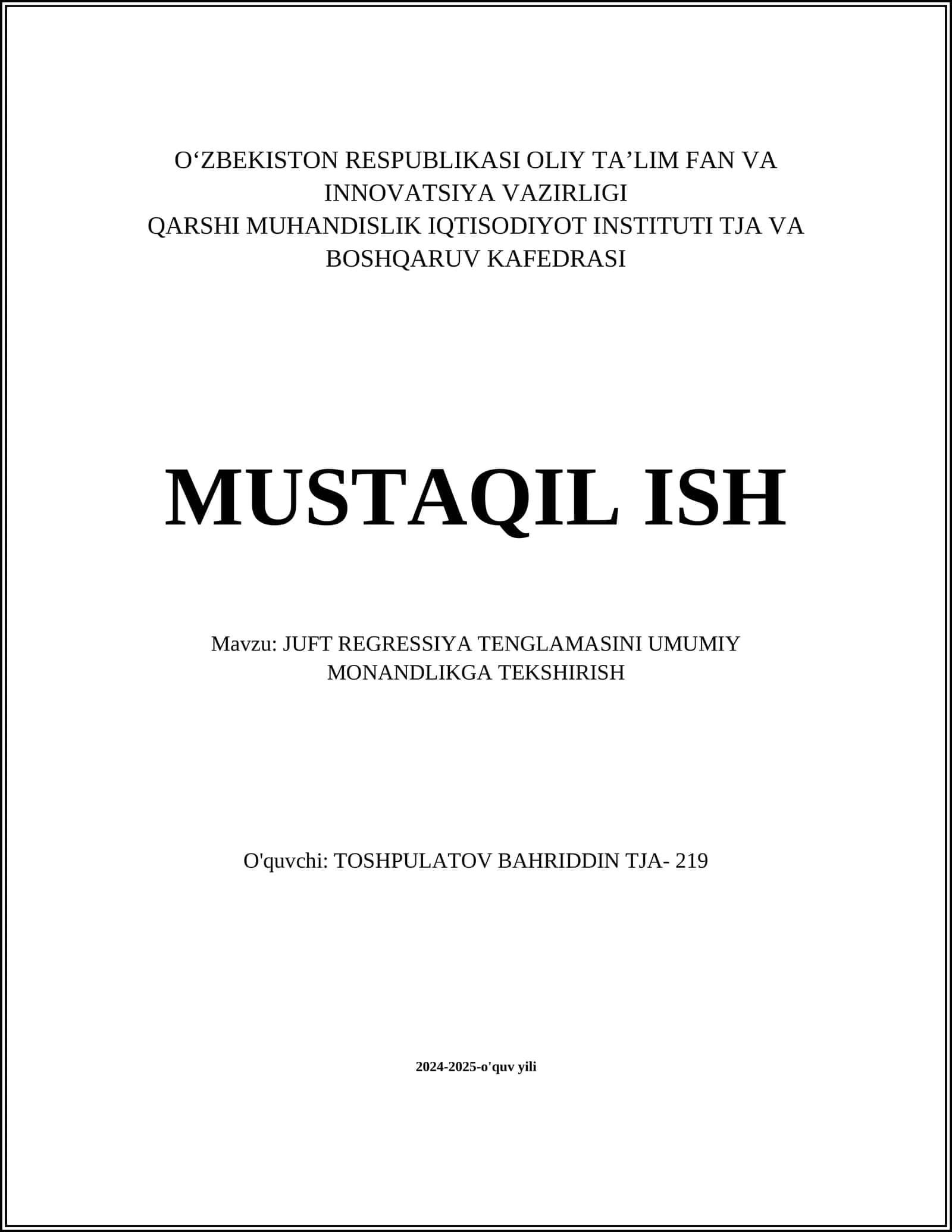 O‘ZBEKISTON RESPUBLIKASI OLIY TA’LIM FAN VA INNOVATSIYA VAZIRLIGI
QARSHI MUHANDISLIK IQTISODIYOT INSTITUTI TJA VA BOSHQARUV KAFEDRASI

MUSTAQIL ISH

Mavzu: JUFT REGRESSIYA TENGLAMASINI UMUMIY MONANDLIKGA TEKSHIRISH

O'quvchi: TOSHPULATOV BAHRIDDIN TJA- 219

2024-2025-o'quv yili